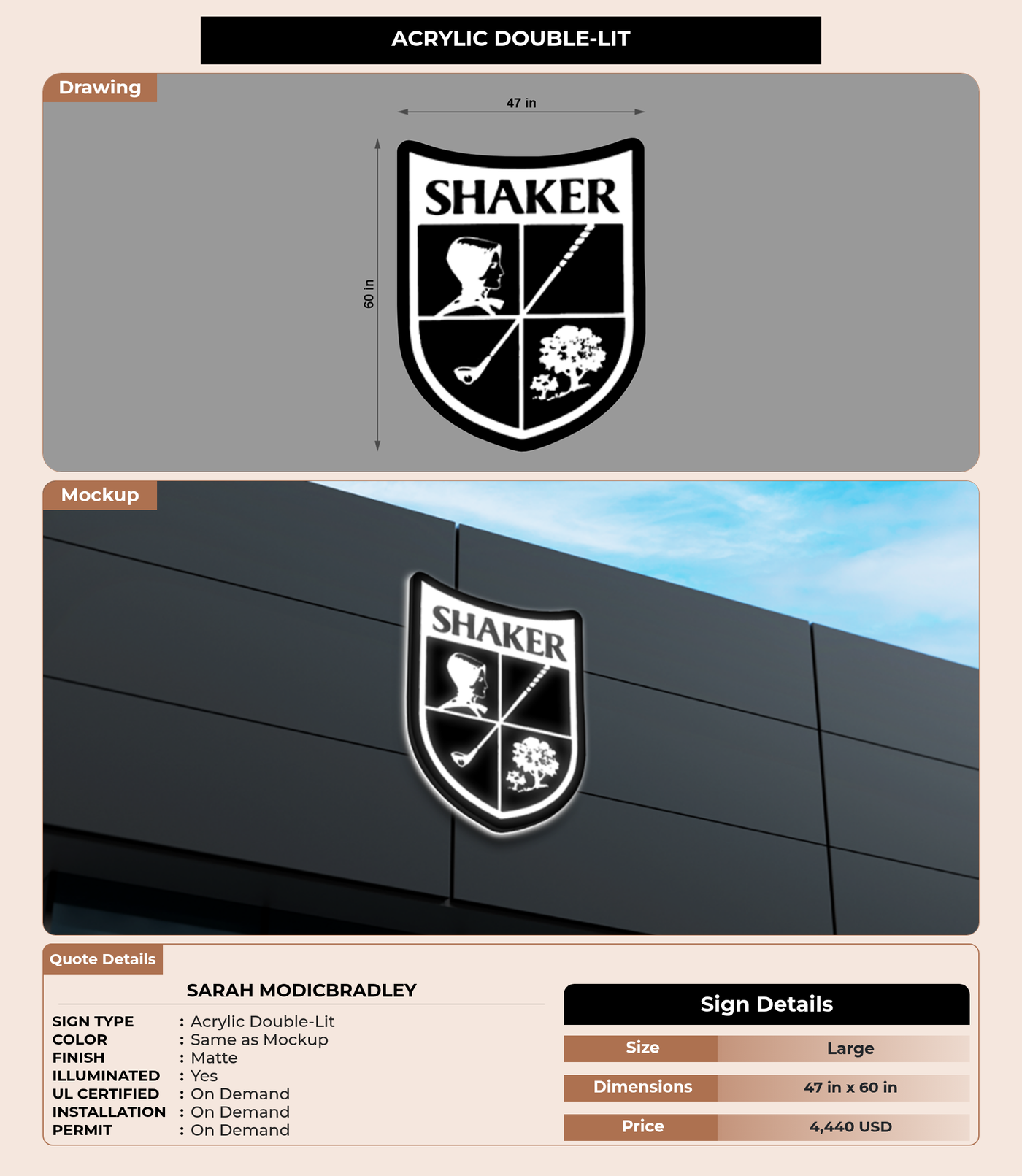 ACRYLIC DOUBLE-LIT

Drawing

47 in

60 in

SHAKER

Mockup

SHAKER

Quote Details

SARAH MODICBRADLEY

SIGN TYPE : Acrylic Double-Lit
COLOR : Same as Mockup
FINISH : Matte
ILLUMINATED : Yes
UL CERTIFIED : On Demand
INSTALLATION : On Demand
PERMIT : On Demand

Sign Details

Size Large
Dimensions 47 in x 60 in
Price 4,440 USD